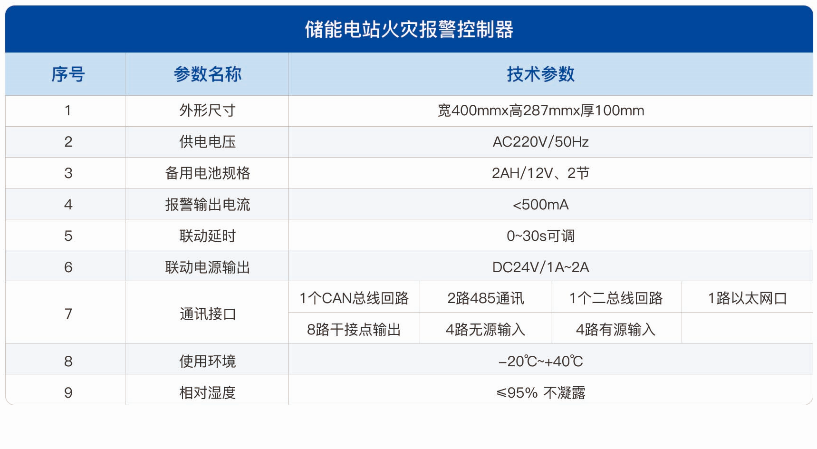 储能电站火灾报警控制器

| 序号 | 参数名称 | 技术参数 | | | |
|---|---|---|---|---|---|
| 1 | 外形尺寸 | 宽400mmx高287mmx厚100mm | | | |
| 2 | 供电电压 | AC220V/50Hz | | | |
| 3 | 备用电池规格 | 2AH/12V、2节 | | | |
| 4 | 报警输出电流 | <500mA | | | |
| 5 | 联动延时 | 0~30s可调 | | | |
| 6 | 联动电源输出 | DC24V/1A~2A | | | |
| 7 | 通讯接口 | 1个CAN总线回路 | 2路485通讯 | 1个二总线回路 | 1路以太网口 |
| | | 8路干接点输出 | 4路无源输入 | 4路有源输入 | |
| 8 | 使用环境 | -20℃~+40℃ | | | |
| 9 | 相对湿度 | ≤95% 不凝露 | | | |